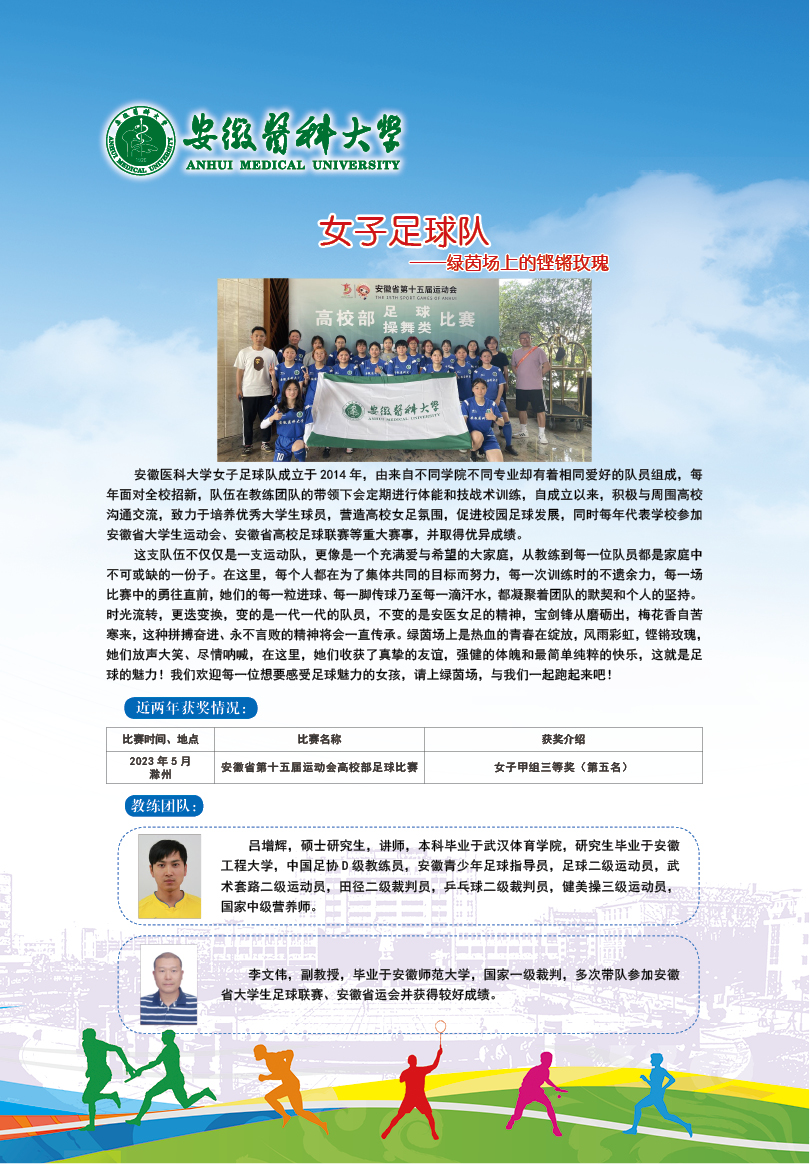 安徽医科大学
ANHUI MEDICAL UNIVERSITY

女子足球队
——绿茵场上的铿锵玫瑰

安徽省第十五届运动会
THE 15TH SPORT GAMES OF ANHUI
高校部 足球 操舞类 比赛

安徽医科大学
ANHUI MEDICAL UNIVERSITY

安徽医科大学女子足球队成立于 2014 年，由来自不同学院不同专业却有着相同爱好的队员组成，每年面对全校招新，队伍在教练团队的带领下会定期进行体能和技战术训练，自成立以来，积极与周围高校沟通交流，致力于培养优秀大学生球员，营造高校女足氛围，促进校园足球发展，同时每年代表学校参加安徽省大学生运动会、安徽省高校足球联赛等重大赛事，并取得优异成绩。

这支队伍不仅仅是一支运动队，更像是一个充满爱与希望的大家庭，从教练到每一位队员都是家庭中不可或缺的一份子。在这里，每个人都在为了集体共同的目标而努力，每一次训练时的不遗余力，每一场比赛中的勇往直前，她们的每一粒进球、每一脚传球乃至每一滴汗水，都凝聚着团队的默契和个人的坚持。时光流转，更迭变换，变的是一代一代的队员，不变的是安医女足的精神，宝剑锋从磨砺出，梅花香自苦寒来，这种拼搏奋进、永不言败的精神将会一直传承。绿茵场上是热血的青春在绽放，风雨彩虹，铿锵玫瑰，她们放声大笑、尽情呐喊，在这里，她们收获了真挚的友谊，强健的体魄和最简单纯粹的快乐，这就是足球的魅力！我们欢迎每一位想要感受足球魅力的女孩，请上绿茵场，与我们一起跑起来吧！

近两年获奖情况：

| 比赛时间、地点 | 比赛名称 | 获奖介绍 |
|---|---|---|
| 2023 年 5 月 滁州 | 安徽省第十五届运动会高校部足球比赛 | 女子甲组三等奖（第五名） |

教练团队：

吕增辉，硕士研究生，讲师，本科毕业于武汉体育学院，研究生毕业于安徽工程大学，中国足协 D 级教练员，安徽青少年足球指导员，足球二级运动员，武术套路二级运动员，田径二级裁判员，乒乓球二级裁判员，健美操三级运动员，国家中级营养师。

李文伟，副教授，毕业于安徽师范大学，国家一级裁判，多次带队参加安徽省大学生足球联赛、安徽省运会并获得较好成绩。